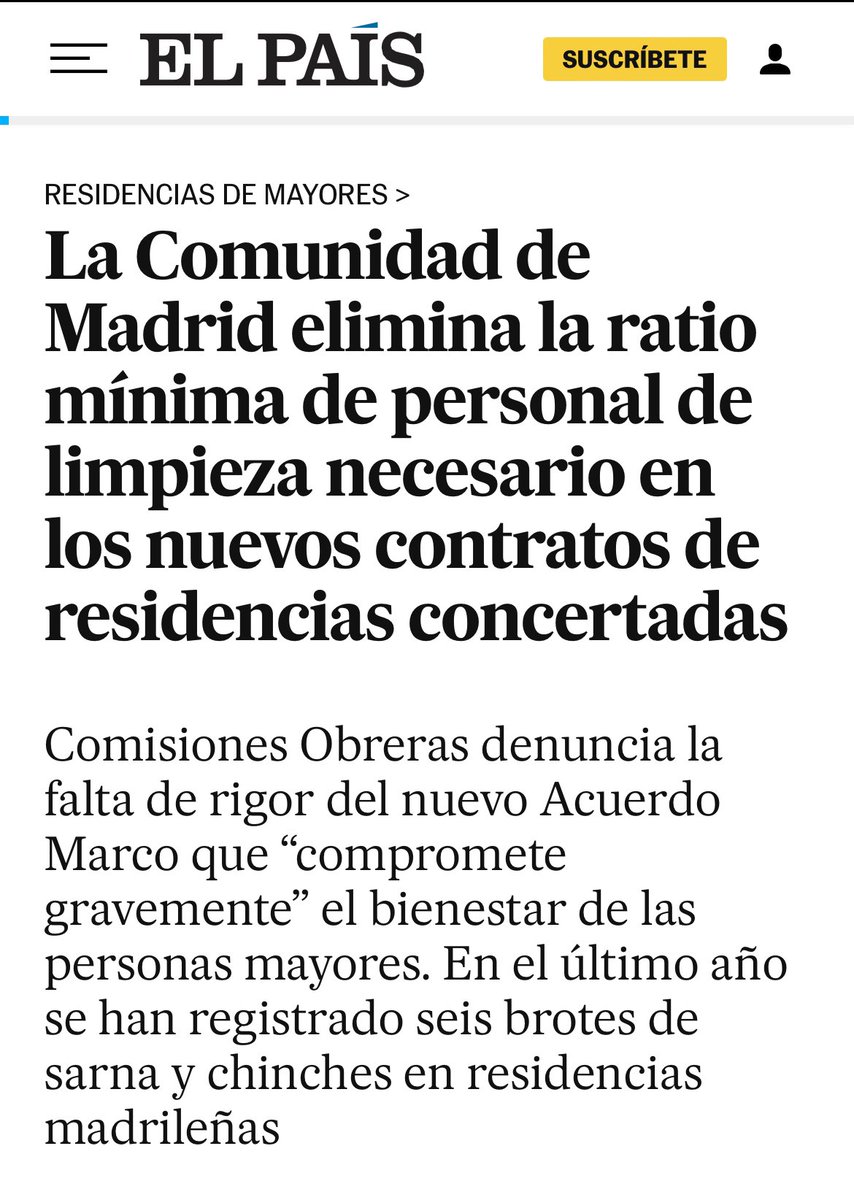 EL PAÍS

SUSCRÍBETE

RESIDENCIAS DE MAYORES >

La Comunidad de Madrid elimina la ratio mínima de personal de limpieza necesario en los nuevos contratos de residencias concertadas

Comisiones Obreras denuncia la falta de rigor del nuevo Acuerdo Marco que “compromete gravemente” el bienestar de las personas mayores. En el último año se han registrado seis brotes de sarna y chinches en residencias madrileñas